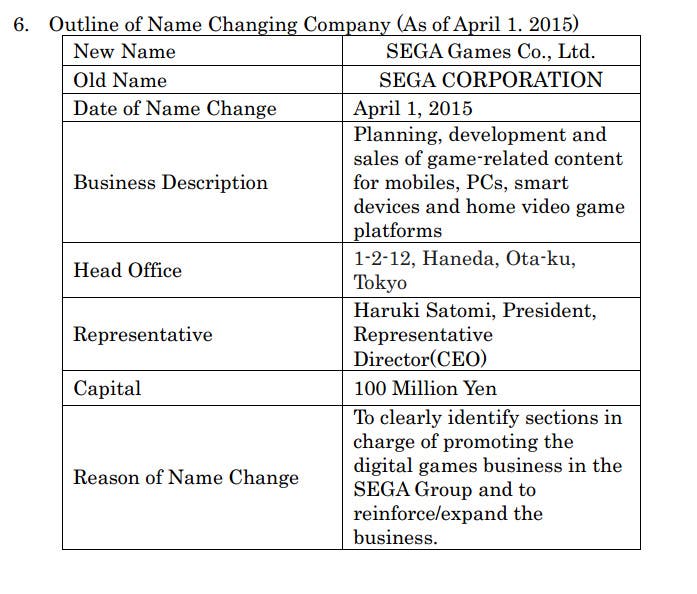 6. Outline of Name Changing Company (As of April 1. 2015)

| New Name | SEGA Games Co., Ltd. |
|---|---|
| Old Name | SEGA CORPORATION |
| Date of Name Change | April 1, 2015 |
| Business Description | Planning, development and sales of game-related content for mobiles, PCs, smart devices and home video game platforms |
| Head Office | 1-2-12, Haneda, Ota-ku, Tokyo |
| Representative | Haruki Satomi, President, Representative Director(CEO) |
| Capital | 100 Million Yen |
| Reason of Name Change | To clearly identify sections in charge of promoting the digital games business in the SEGA Group and to reinforce/expand the business. |